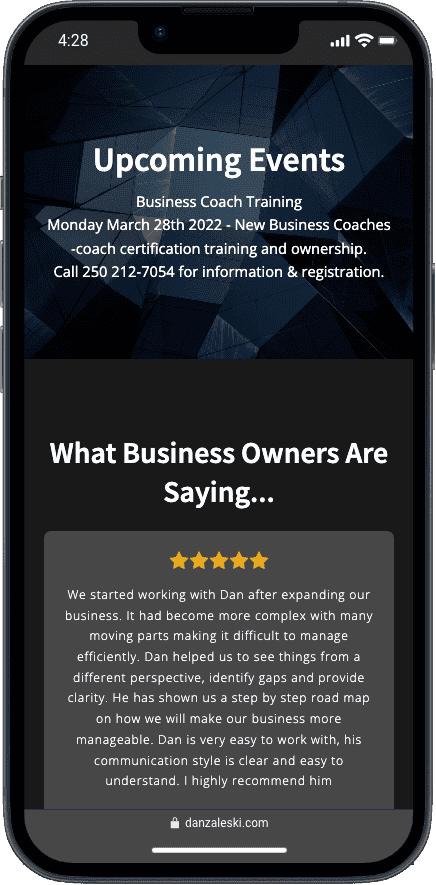 4:28

Upcoming Events

Business Coach Training
Monday March 28th 2022 - New Business Coaches -coach certification training and ownership.
Call 250 212-7054 for information & registration.

What Business Owners Are Saying...

We started working with Dan after expanding our business. It had become more complex with many moving parts making it difficult to manage efficiently. Dan helped us to see things from a different perspective, identify gaps and provide clarity. He has shown us a step by step road map on how we will make our business more manageable. Dan is very easy to work with, his communication style is clear and easy to understand. I highly recommend him

danzaleski.com